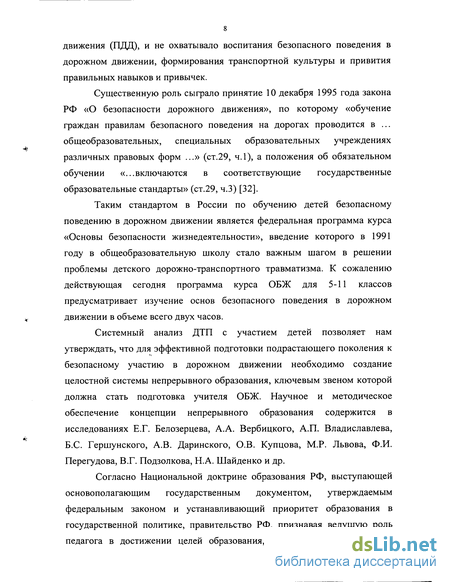 8

движения (ПДД), и не охватывало воспитания безопасного поведения в дорожном движении, формирования транспортной культуры и привития правильных навыков и привычек.

Существенную роль сыграло принятие 10 декабря 1995 года закона РФ «О безопасности дорожного движения», по которому «обучение граждан правилам безопасного поведения на дорогах проводится в … общеобразовательных, специальных образовательных учреждениях различных правовых форм …» (ст.29, ч.1), а положения об обязательном обучении «…включаются в соответствующие государственные образовательные стандарты» (ст.29, ч.3) [32].

Таким стандартом в России по обучению детей безопасному поведению в дорожном движении является федеральная программа курса «Основы безопасности жизнедеятельности», введение которого в 1991 году в общеобразовательную школу стало важным шагом в решении проблемы детского дорожно-транспортного травматизма. К сожалению действующая сегодня программа курса ОБЖ для 5-11 классов предусматривает изучение основ безопасного поведения в дорожном движении в объеме всего двух часов.

Системный анализ ДТП с участием детей позволяет нам утверждать, что для эффективной подготовки подрастающего поколения к безопасному участию в дорожном движении необходимо создание целостной системы непрерывного образования, ключевым звеном которой должна стать подготовка учителя ОБЖ. Научное и методическое обеспечение концепции непрерывного образования содержится в исследованиях Е.Г. Белозерцева, А.А. Вербицкого, А.П. Владиславлева, Б.С. Гершунского, А.В. Даринского, О.В. Купцова, М.Р. Львова, Ф.И. Перегудова, В.Г. Подзолкова, Н.А. Шайденко и др.

Согласно Национальной доктрине образования РФ, выступающей основополагающим государственным документом, утверждаемым федеральным законом и устанавливающий приоритет образования в государственной политике, правительство РФ, признавая ведущую роль педагога в достижении целей образования,

dsLib.net
библиотека диссертаций